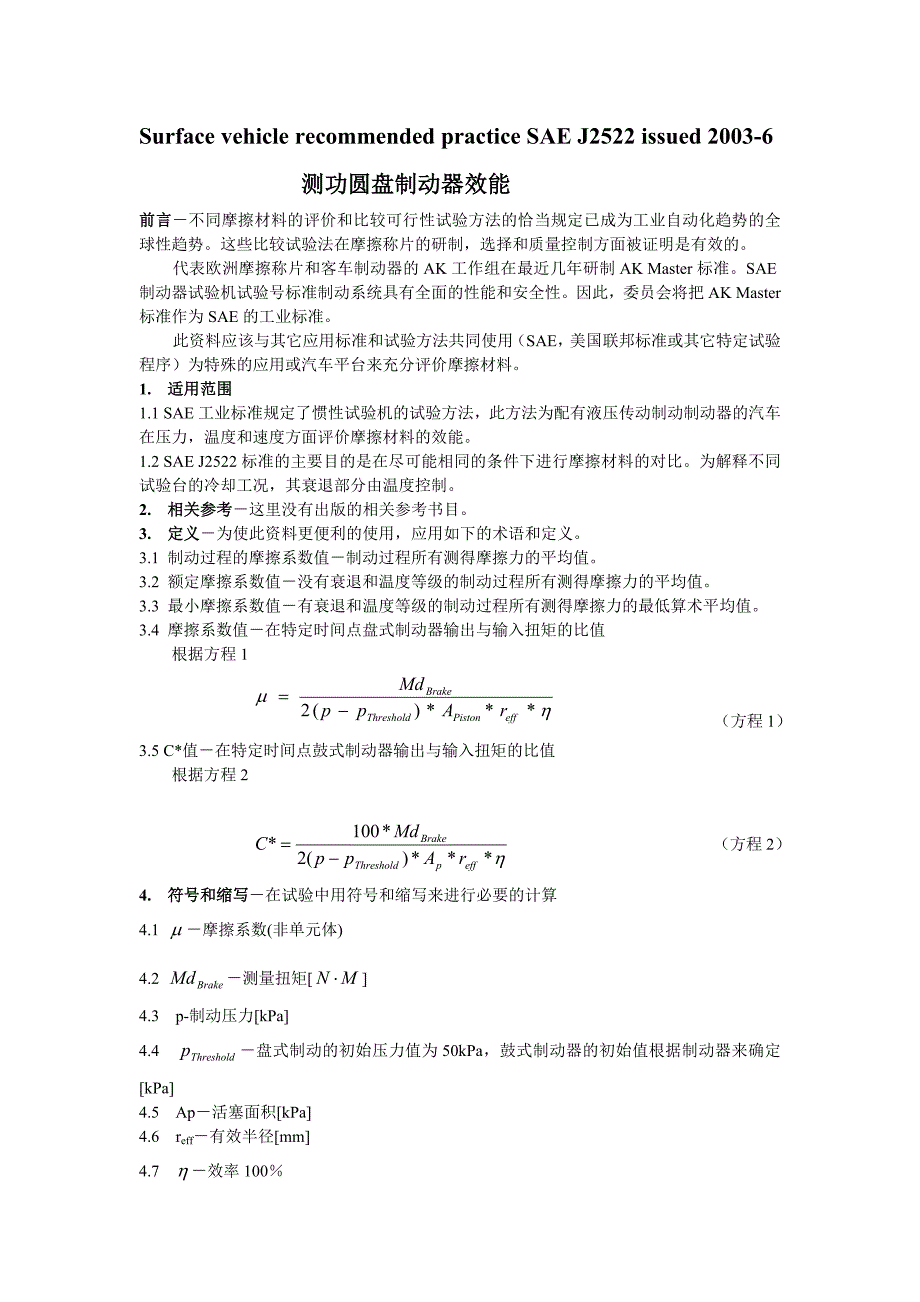 Surface vehicle recommended practice SAE J2522 issued 2003-6

测功圆盘制动器效能

前言－不同摩擦材料的评价和比较可行性试验方法的恰当规定已成为工业自动化趋势的全球性趋势。这些比较试验法在摩擦称片的研制，选择和质量控制方面被证明是有效的。

代表欧洲摩擦称片和客车制动器的 AK 工作组在最近几年研制 AK Master 标准。SAE 制动器试验机试验号标准制动系统具有全面的性能和安全性。因此，委员会将把 AK Master 标准作为 SAE 的工业标准。

此资料应该与其它应用标准和试验方法共同使用（SAE，美国联邦标准或其它特定试验程序）为特殊的应用或汽车平台来充分评价摩擦材料。

1.　适用范围

1.1 SAE 工业标准规定了惯性试验机的试验方法，此方法为配有液压传动制动制动器的汽车在压力，温度和速度方面评价摩擦材料的效能。

1.2 SAE J2522 标准的主要目的是在尽可能相同的条件下进行摩擦材料的对比。为解释不同试验台的冷却工况，其衰退部分由温度控制。

2.　相关参考－这里没有出版的相关参考书目。

3.　定义－为使此资料更便利的使用，应用如下的术语和定义。

3.1 制动过程的摩擦系数值－制动过程所有测得摩擦力的平均值。

3.2 额定摩擦系数值－没有衰退和温度等级的制动过程所有测得摩擦力的平均值。

3.3 最小摩擦系数值－有衰退和温度等级的制动过程所有测得摩擦力的最低算术平均值。

3.4 摩擦系数值－在特定时间点盘式制动器输出与输入扭矩的比值

根据方程 1

$\mu = \frac{Md_{Brake}}{2(p - p_{Threshold}) * A_{Piston} * r_{eff} * \eta}$ （方程 1）

3.5 C*值－在特定时间点鼓式制动器输出与输入扭矩的比值

根据方程 2

$C* = \frac{100 * Md_{Brake}}{2(p - p_{Threshold}) * A_p * r_{eff} * \eta}$ （方程 2）

4.　符号和缩写－在试验中用符号和缩写来进行必要的计算

4.1 $\mu$－摩擦系数(非单元体)

4.2 $Md_{Brake}$－测量扭矩[$N \cdot M$]

4.3 p-制动压力[kPa]

4.4 $p_{Threshold}$－盘式制动的初始压力值为 50kPa，鼓式制动器的初始值根据制动器来确定[kPa]

4.5 Ap－活塞面积[kPa]

4.6 $r_{eff}$－有效半径[mm]

4.7 $\eta$－效率 100％